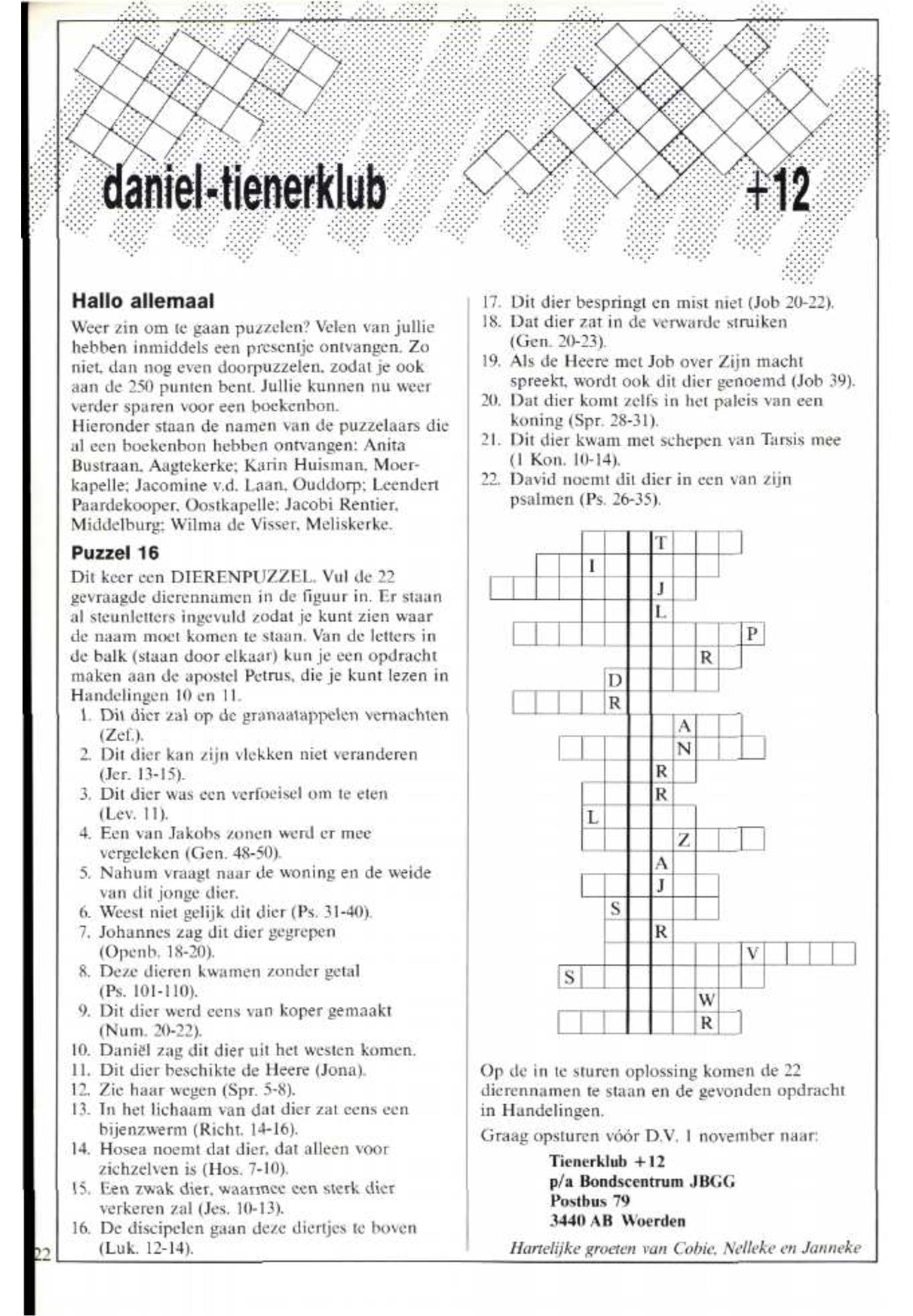 daniel-tienerklub +12

Hallo allemaal

Weer zin om te gaan puzzelen? Velen van jullie hebben inmiddels een presentje ontvangen. Zo niet, dan nog even doorpuzzelen, zodat je ook aan de 250 punten bent. Jullie kunnen nu weer verder sparen voor een boekenbon.
Hieronder staan de namen van de puzzelaars die al een boekenbon hebben ontvangen: Anita Bustraan, Aagtekerke; Karin Huisman, Moerkapelle; Jacomine v.d. Laan, Ouddorp; Leendert Paardekooper, Oostkapelle; Jacobi Rentier, Middelburg; Wilma de Visser, Meliskerke.

Puzzel 16

Dit keer een DIERENPUZZEL. Vul de 22 gevraagde dierennamen in de figuur in. Er staan al steunletters ingevuld zodat je kunt zien waar de naam moet komen te staan. Van de letters in de balk (staan door elkaar) kun je een opdracht maken aan de apostel Petrus, die je kunt lezen in Handelingen 10 en 11.

1. Dit dier zal op de granaatappelen vernachten (Zef.).
2. Dit dier kan zijn vlekken niet veranderen (Jer. 13-15).
3. Dit dier was een verfoeisel om te eten (Lev. 11).
4. Een van Jakobs zonen werd er mee vergeleken (Gen. 48-50).
5. Nahum vraagt naar de woning en de weide van dit jonge dier.
6. Weest niet gelijk dit dier (Ps. 31-40).
7. Johannes zag dit dier gegrepen (Openb. 18-20).
8. Deze dieren kwamen zonder getal (Ps. 101-110).
9. Dit dier werd eens van koper gemaakt (Num. 20-22).
10. Daniël zag dit dier uit het westen komen.
11. Dit dier beschikte de Heere (Jona).
12. Zie haar wegen (Spr. 5-8).
13. In het lichaam van dat dier zat eens een bijenzwerm (Richt. 14-16).
14. Hosea noemt dat dier, dat alleen voor zichzelven is (Hos. 7-10).
15. Een zwak dier, waarmee een sterk dier verkeren zal (Jes. 10-13).
16. De discipelen gaan deze diertjes te boven (Luk. 12-14).
17. Dit dier bespringt en mist niet (Job 20-22).
18. Dat dier zat in de verwarde struiken (Gen. 20-23).
19. Als de Heere met Job over Zijn macht spreekt, wordt ook dit dier genoemd (Job 39).
20. Dat dier komt zelfs in het paleis van een koning (Spr. 28-31).
21. Dit dier kwam met schepen van Tarsis mee (1 Kon. 10-14).
22. David noemt dit dier in een van zijn psalmen (Ps. 26-35).

T
I
J
L
P
R
D
R
A
N
R
R
L
Z
A
J
S
R
V
S
W
R

Op de in te sturen oplossing komen de 22 dierennamen te staan en de gevonden opdracht in Handelingen.

Graag opsturen vóór D.V. 1 november naar:

Tienerklub +12
p/a Bondscentrum JBGG
Postbus 79
3440 AB Woerden

Hartelijke groeten van Cobie, Nelleke en Janneke

22